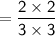 $= \frac{2 \times 2}{3 \times 3}$